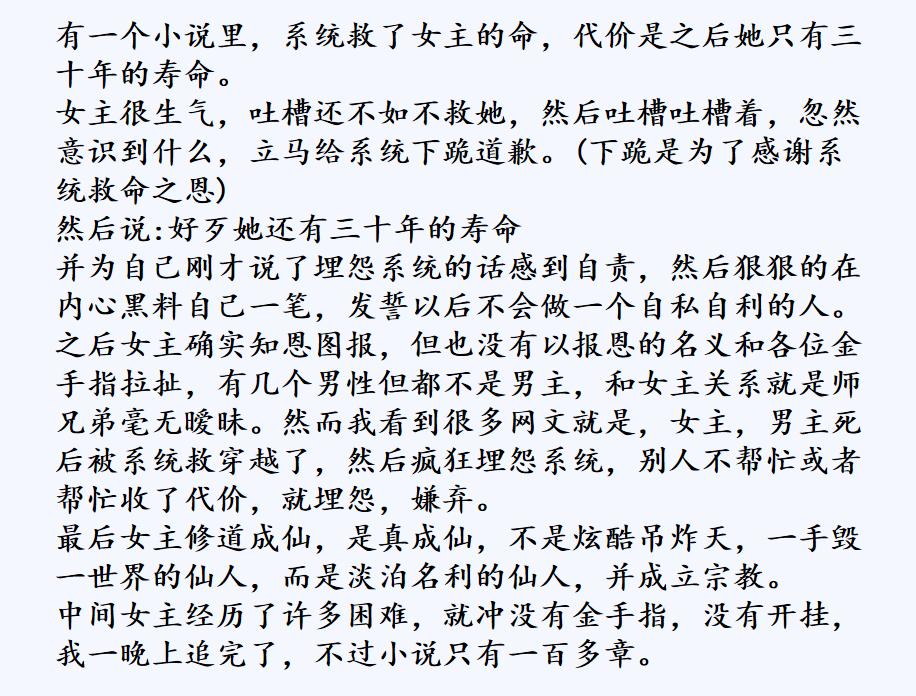 有一个小说里，系统救了女主的命，代价是之后她只有三十年的寿命。
女主很生气，吐槽还不如不救她，然后吐槽吐槽着，忽然意识到什么，立马给系统下跪道歉。(下跪是为了感谢系统救命之恩)
然后说:好歹她还有三十年的寿命
并为自己刚才说了埋怨系统的话感到自责，然后狠狠的在内心黑料自己一笔，发誓以后不会做一个自私自利的人。
之后女主确实知恩图报，但也没有以报恩的名义和各位金手指拉扯，有几个男性但都不是男主，和女主关系就是师兄弟毫无暧昧。然而我看到很多网文就是，女主，男主死后被系统救穿越了，然后疯狂埋怨系统，别人不帮忙或者帮忙收了代价，就埋怨，嫌弃。
最后女主修道成仙，是真成仙，不是炫酷吊炸天，一手毁一世界的仙人，而是淡泊名利的仙人，并成立宗教。
中间女主经历了许多困难，就冲没有金手指，没有开挂，我一晚上追完了，不过小说只有一百多章。